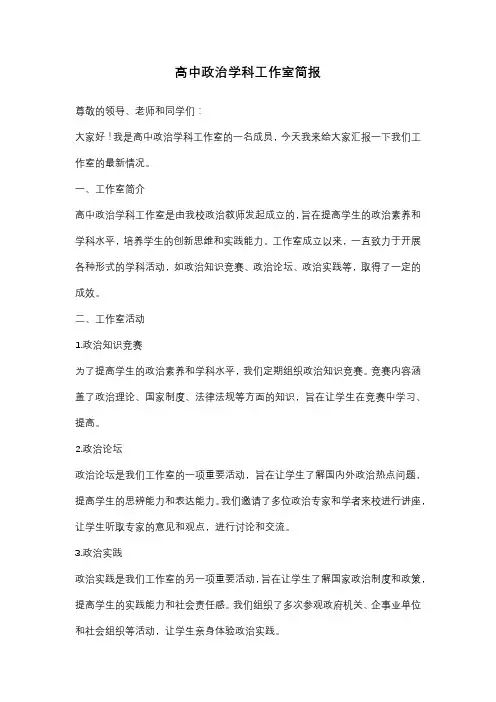 高中政治学科工作室简报

尊敬的领导、老师和同学们：

大家好！我是高中政治学科工作室的一名成员，今天我来给大家汇报一下我们工作室的最新情况。

一、工作室简介

高中政治学科工作室是由我校政治教师发起成立的，旨在提高学生的政治素养和学科水平，培养学生的创新思维和实践能力。工作室成立以来，一直致力于开展各种形式的学科活动，如政治知识竞赛、政治论坛、政治实践等，取得了一定的成效。

二、工作室活动

1.政治知识竞赛

为了提高学生的政治素养和学科水平，我们定期组织政治知识竞赛。竞赛内容涵盖了政治理论、国家制度、法律法规等方面的知识，旨在让学生在竞赛中学习、提高。

2.政治论坛

政治论坛是我们工作室的一项重要活动，旨在让学生了解国内外政治热点问题，提高学生的思辨能力和表达能力。我们邀请了多位政治专家和学者来校进行讲座，让学生听取专家的意见和观点，进行讨论和交流。

3.政治实践

政治实践是我们工作室的另一项重要活动，旨在让学生了解国家政治制度和政策，提高学生的实践能力和社会责任感。我们组织了多次参观政府机关、企事业单位和社会组织等活动，让学生亲身体验政治实践。